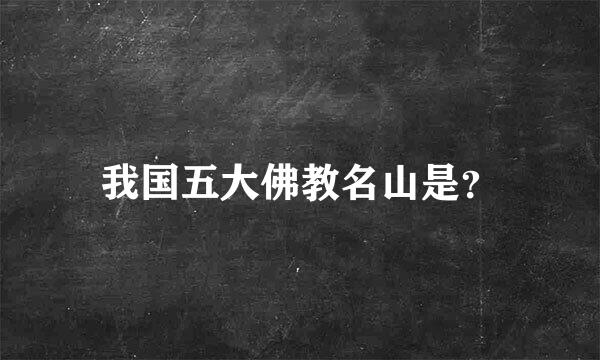 我国五大佛教名山是?